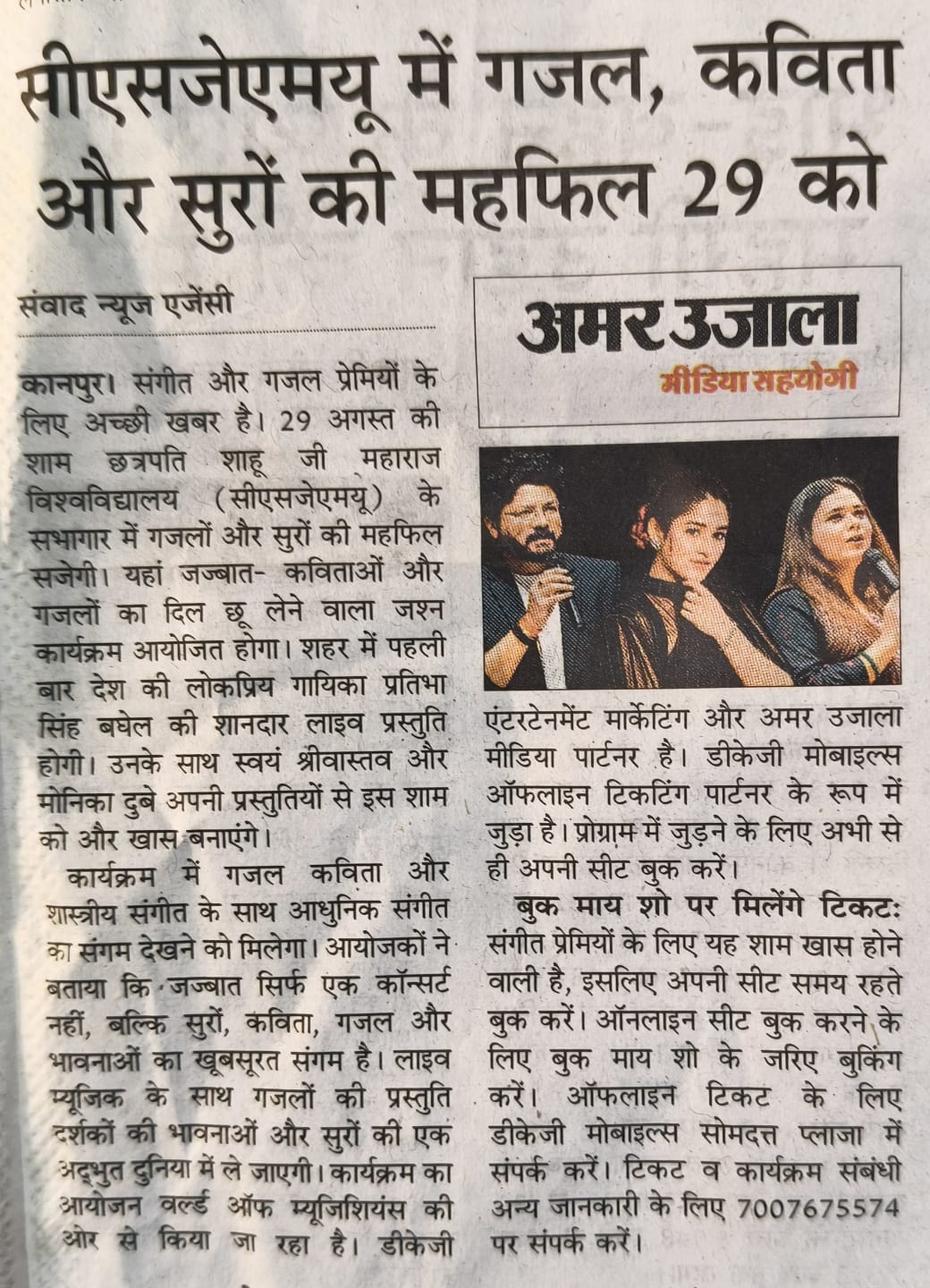 सीएसजेएमयू में गजल, कविता और सुरों की महफिल 29 को

संवाद न्यूज एजेंसी

कानपुर। संगीत और गजल प्रेमियों के लिए अच्छी खबर है। 29 अगस्त की शाम छत्रपति शाहू जी महाराज विश्वविद्यालय (सीएसजेएमयू) के सभागार में गजलों और सुरों की महफिल सजेगी। यहां जज्बात- कविताओं और गजलों का दिल छू लेने वाला जश्न कार्यक्रम आयोजित होगा। शहर में पहली बार देश की लोकप्रिय गायिका प्रतिभा सिंह बघेल की शानदार लाइव प्रस्तुति होगी। उनके साथ स्वयं श्रीवास्तव और मोनिका दुबे अपनी प्रस्तुतियों से इस शाम को और खास बनाएंगे।

कार्यक्रम में गजल कविता और शास्त्रीय संगीत के साथ आधुनिक संगीत का संगम देखने को मिलेगा। आयोजकों ने बताया कि जज्बात सिर्फ एक कॉन्सर्ट नहीं, बल्कि सुरों, कविता, गजल और भावनाओं का खूबसूरत संगम है। लाइव म्यूजिक के साथ गजलों की प्रस्तुति दर्शकों की भावनाओं और सुरों की एक अद्भुत दुनिया में ले जाएगी। कार्यक्रम का आयोजन वर्ल्ड ऑफ म्यूजिशियंस की ओर से किया जा रहा है। डीकेजी

अमर उजाला
मीडिया सहयोगी

एंटरटेनमेंट मार्केटिंग और अमर उजाला मीडिया पार्टनर है। डीकेजी मोबाइल्स ऑफलाइन टिकटिंग पार्टनर के रूप में जुड़ा है। प्रोग्राम में जुड़ने के लिए अभी से ही अपनी सीट बुक करें।

बुक माय शो पर मिलेंगे टिकट: संगीत प्रेमियों के लिए यह शाम खास होने वाली है, इसलिए अपनी सीट समय रहते बुक करें। ऑनलाइन सीट बुक करने के लिए बुक माय शो के जरिए बुकिंग करें। ऑफलाइन टिकट के लिए डीकेजी मोबाइल्स सोमदत्त प्लाजा में संपर्क करें। टिकट व कार्यक्रम संबंधी अन्य जानकारी के लिए 7007675574 पर संपर्क करें।